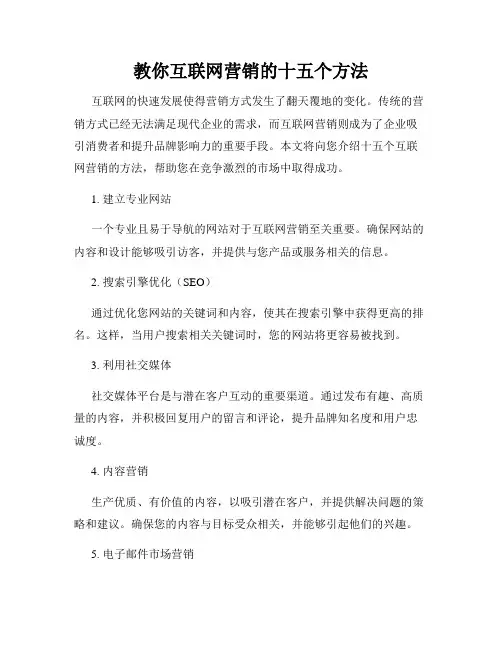 教你互联网营销的十五个方法

互联网的快速发展使得营销方式发生了翻天覆地的变化。传统的营销方式已经无法满足现代企业的需求，而互联网营销则成为了企业吸引消费者和提升品牌影响力的重要手段。本文将向您介绍十五个互联网营销的方法，帮助您在竞争激烈的市场中取得成功。

1. 建立专业网站

一个专业且易于导航的网站对于互联网营销至关重要。确保网站的内容和设计能够吸引访客，并提供与您产品或服务相关的信息。

2. 搜索引擎优化（SEO）

通过优化您网站的关键词和内容，使其在搜索引擎中获得更高的排名。这样，当用户搜索相关关键词时，您的网站将更容易被找到。

3. 利用社交媒体

社交媒体平台是与潜在客户互动的重要渠道。通过发布有趣、高质量的内容，并积极回复用户的留言和评论，提升品牌知名度和用户忠诚度。

4. 内容营销

生产优质、有价值的内容，以吸引潜在客户，并提供解决问题的策略和建议。确保您的内容与目标受众相关，并能够引起他们的兴趣。

5. 电子邮件市场营销